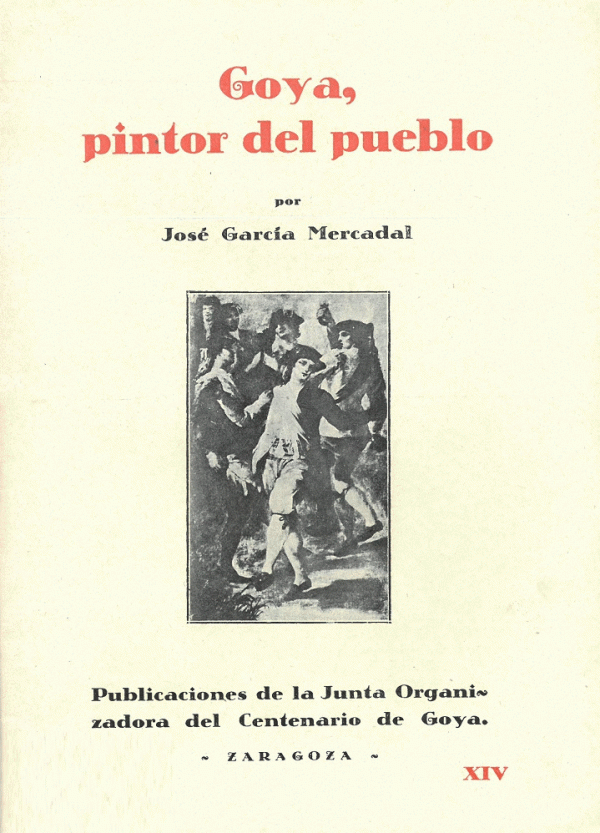 Goya, pintor del pueblo

por

José García Mercadal

Publicaciones de la Junta Organizadora del Centenario de Goya.

~ ZARAGOZA ~

XIV